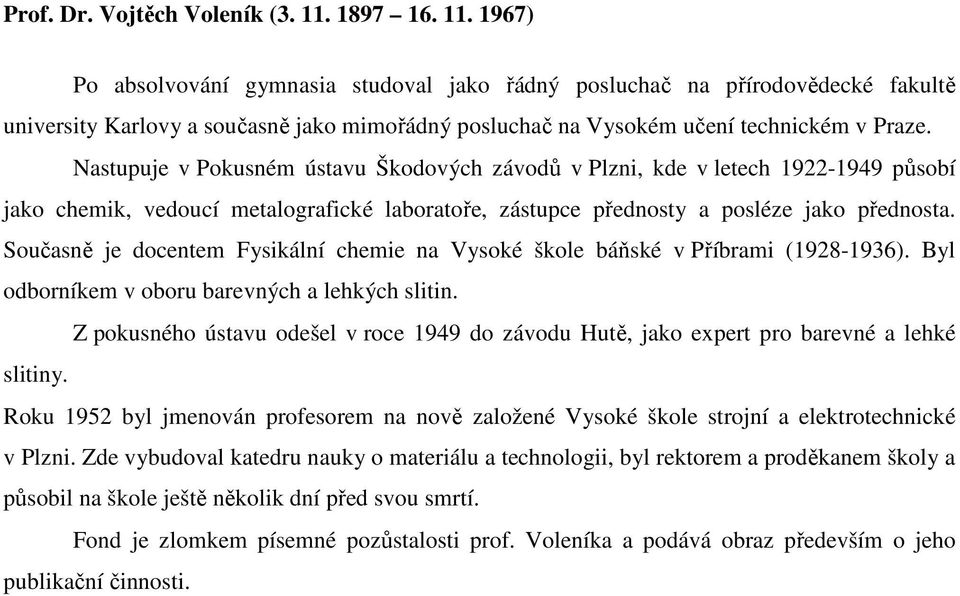 Prof. Dr. Vojtěch Voleník (3. 11. 1897 – 16. 11. 1967)

Po absolvování gymnasia studoval jako řádný posluchač na přírodovědecké fakultě university Karlovy a současně jako mimořádný posluchač na Vysokém učení technickém v Praze.

Nastupuje v Pokusném ústavu Škodových závodů v Plzni, kde v letech 1922-1949 působí jako chemik, vedoucí metalografické laboratoře, zástupce přednosty a posléze jako přednosta. Současně je docentem Fysikální chemie na Vysoké škole báňské v Příbrami (1928-1936). Byl odborníkem v oboru barevných a lehkých slitin.

Z pokusného ústavu odešel v roce 1949 do závodu Hutě, jako expert pro barevné a lehké slitiny.

Roku 1952 byl jmenován profesorem na nově založené Vysoké škole strojní a elektrotechnické v Plzni. Zde vybudoval katedru nauky o materiálu a technologii, byl rektorem a proděkanem školy a působil na škole ještě několik dní před svou smrtí.

Fond je zlomkem písemné pozůstalosti prof. Voleníka a podává obraz především o jeho publikační činnosti.